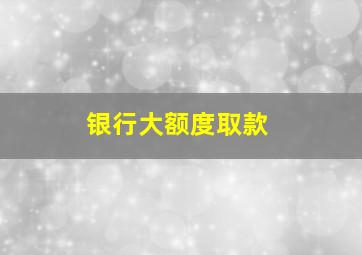 银行大额度取款